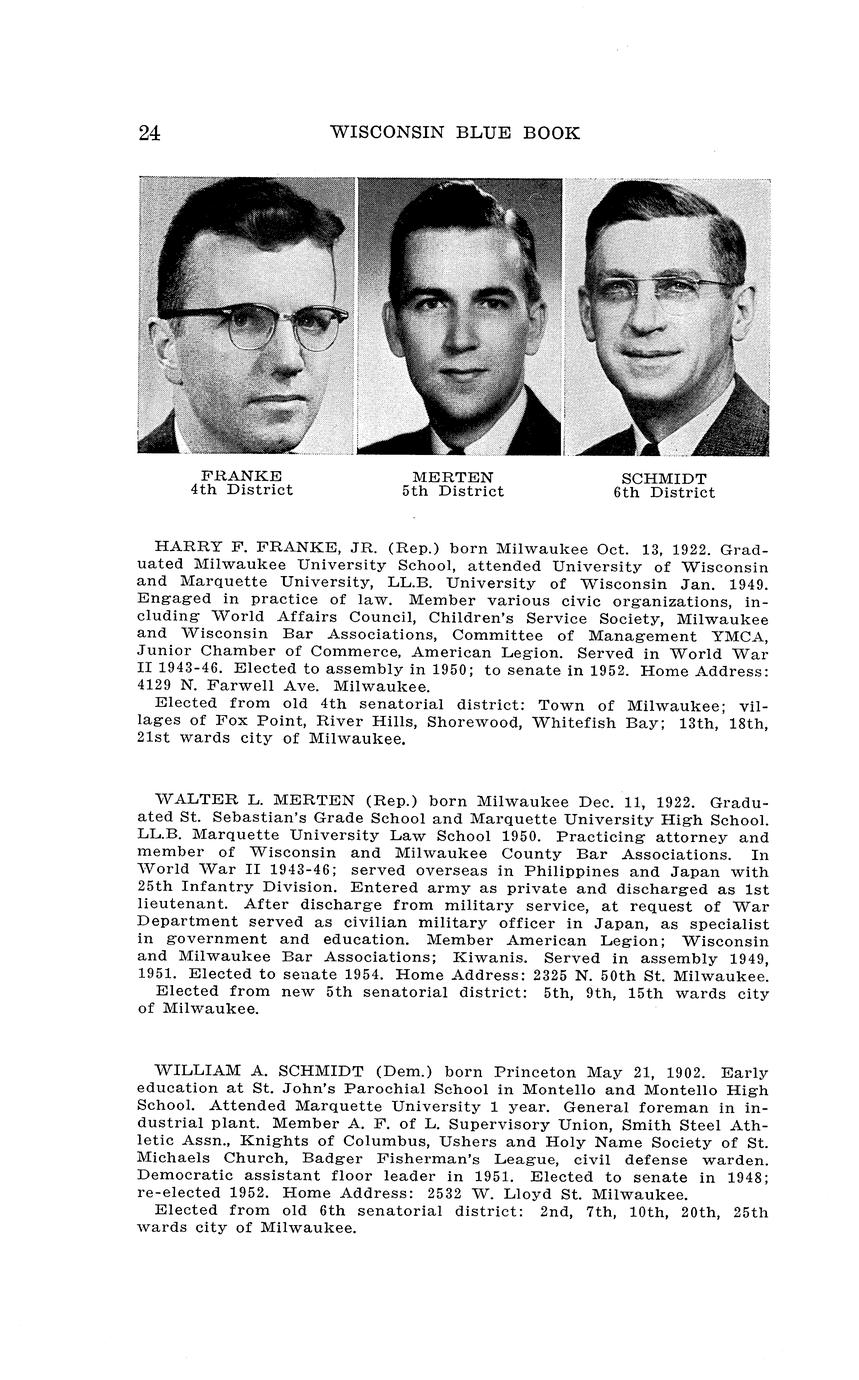 24 WISCONSIN BLUE BOOK

FRANKE
4th District

MERTEN
5th District

SCHMIDT
6th District

HARRY F. FRANKE, JR. (Rep.) born Milwaukee Oct. 13, 1922. Graduated Milwaukee University School, attended University of Wisconsin and Marquette University, LL.B. University of Wisconsin Jan. 1949. Engaged in practice of law. Member various civic organizations, including World Affairs Council, Children's Service Society, Milwaukee and Wisconsin Bar Associations, Committee of Management YMCA, Junior Chamber of Commerce, American Legion. Served in World War II 1943-46. Elected to assembly in 1950; to senate in 1952. Home Address: 4129 N. Farwell Ave. Milwaukee.
Elected from old 4th senatorial district: Town of Milwaukee; villages of Fox Point, River Hills, Shorewood, Whitefish Bay; 13th, 18th, 21st wards city of Milwaukee.

WALTER L. MERTEN (Rep.) born Milwaukee Dec. 11, 1922. Graduated St. Sebastian's Grade School and Marquette University High School. LL.B. Marquette University Law School 1950. Practicing attorney and member of Wisconsin and Milwaukee County Bar Associations. In World War II 1943-46; served overseas in Philippines and Japan with 25th Infantry Division. Entered army as private and discharged as 1st lieutenant. After discharge from military service, at request of War Department served as civilian military officer in Japan, as specialist in government and education. Member American Legion; Wisconsin and Milwaukee Bar Associations; Kiwanis. Served in assembly 1949, 1951. Elected to senate 1954. Home Address: 2325 N. 50th St. Milwaukee.
Elected from new 5th senatorial district: 5th, 9th, 15th wards city of Milwaukee.

WILLIAM A. SCHMIDT (Dem.) born Princeton May 21, 1902. Early education at St. John's Parochial School in Montello and Montello High School. Attended Marquette University 1 year. General foreman in industrial plant. Member A. F. of L. Supervisory Union, Smith Steel Athletic Assn., Knights of Columbus, Ushers and Holy Name Society of St. Michaels Church, Badger Fisherman's League, civil defense warden. Democratic assistant floor leader in 1951. Elected to senate in 1948; re-elected 1952. Home Address: 2532 W. Lloyd St. Milwaukee.
Elected from old 6th senatorial district: 2nd, 7th, 10th, 20th, 25th wards city of Milwaukee.